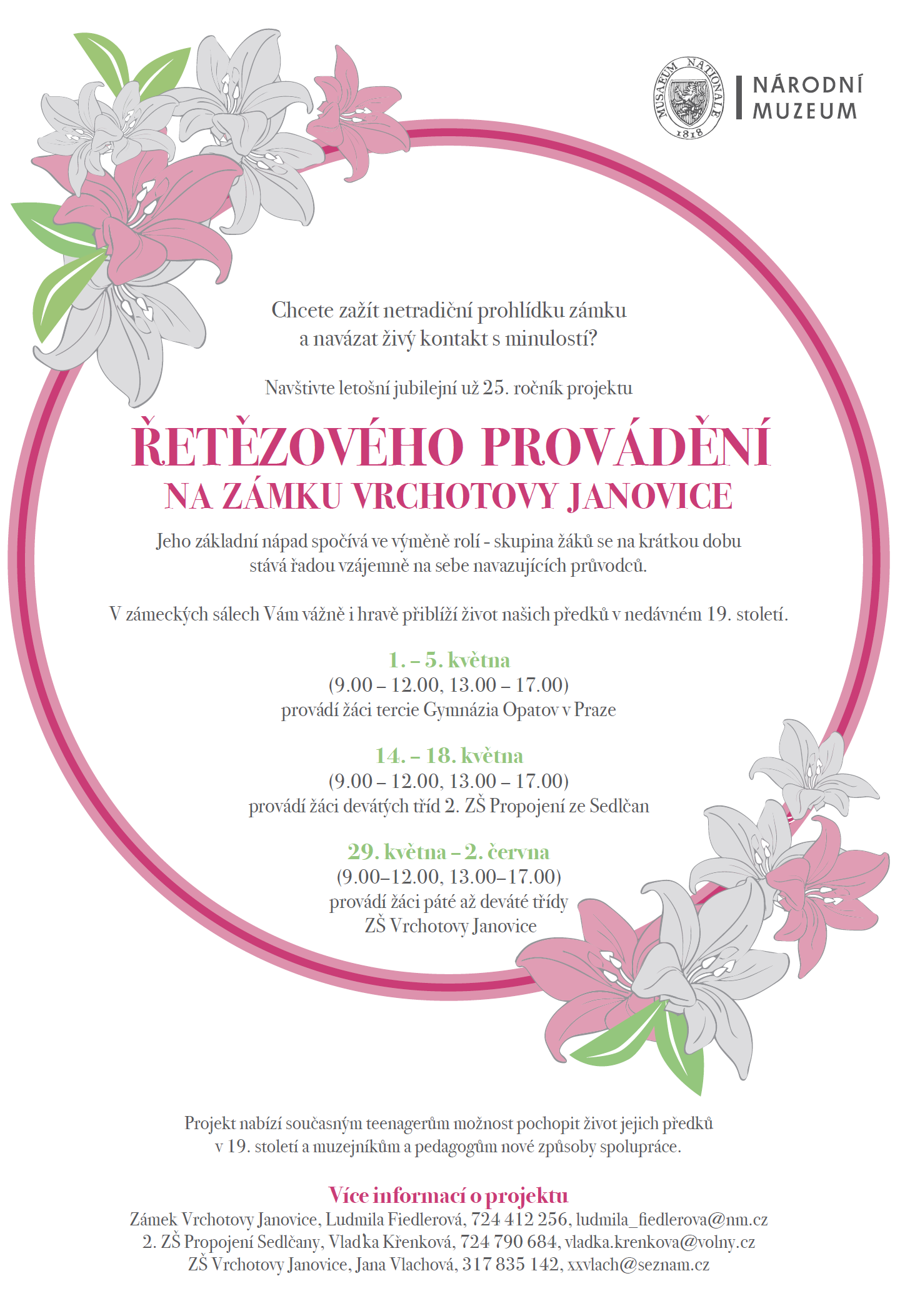 MUSAEUM NATIONALE 1818

NÁRODNÍ MUZEUM

Chcete zažít netradiční prohlídku zámku a navázat živý kontakt s minulostí?

Navštivte letošní jubilejní už 25. ročník projektu

ŘETĚZOVÉHO PROVÁDĚNÍ
NA ZÁMKU VRCHOTOVY JANOVICE

Jeho základní nápad spočívá ve výměně rolí - skupina žáků se na krátkou dobu stává řadou vzájemně na sebe navazujících průvodců.

V zámeckých sálech Vám vážně i hravě přiblíží život našich předků v nedávném 19. století.

1. – 5. května
(9.00 – 12.00, 13.00 – 17.00)
provádí žáci tercie Gymnázia Opatov v Praze

14. – 18. května
(9.00 – 12.00, 13.00 – 17.00)
provádí žáci devátých tříd 2. ZŠ Propojení ze Sedlčan

29. května – 2. června
(9.00–12.00, 13.00–17.00)
provádí žáci páté až deváté třídy
ZŠ Vrchotovy Janovice

Projekt nabízí současným teenagerům možnost pochopit život jejich předků v 19. století a muzejníkům a pedagogům nové způsoby spolupráce.

Více informací o projektu
Zámek Vrchotovy Janovice, Ludmila Fiedlerová, 724 412 256, ludmila_fiedlerova@nm.cz
2. ZŠ Propojení Sedlčany, Vladka Křenková, 724 790 684, vladka.krenkova@volny.cz
ZŠ Vrchotovy Janovice, Jana Vlachová, 317 835 142, xxvlach@seznam.cz